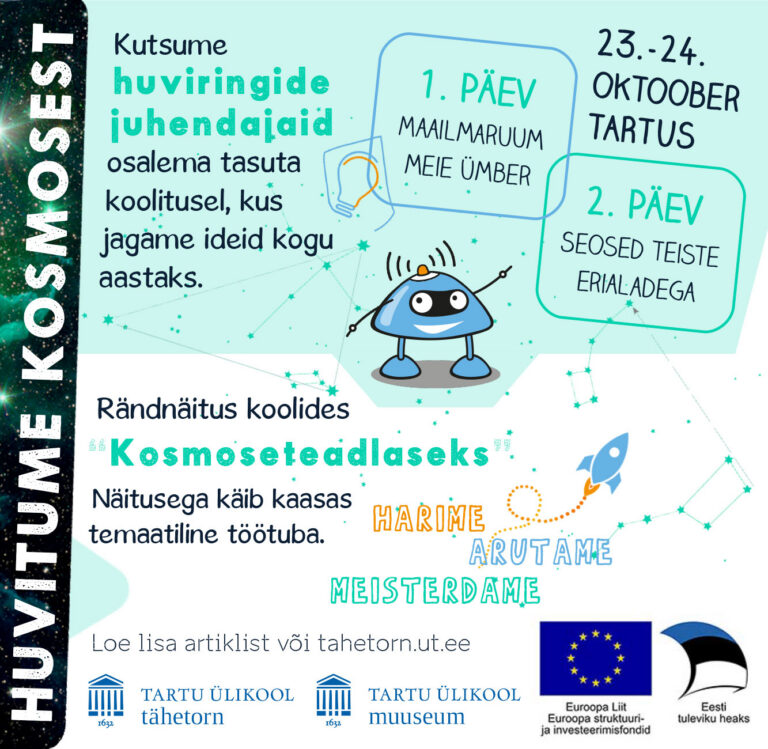 HUVITUME KOSMOSEST

Kutsume huviringide juhendajaid osalema tasuta koolitusel, kus jagame ideid kogu aastaks.

1. PÄEV
MAAILMARUUM MEIE ÜMBER

23.-24. OKTOOBER TARTUS

2. PÄEV
SEOSED TEISTE ERIALADEGA

Rändnäitus koolides
"Kosmoseteadlaseks"
Näitusega käib kaasas temaatiline töötuba.

HARIME
ARUTAME
MEISTERDAME

Loe lisa artiklist või tahetorn.ut.ee

1632 TARTU ÜLIKOOL tähetorn

1632 TARTU ÜLIKOOL muuseum

Euroopa Liit
Euroopa struktuuri- ja investeerimisfondid

Eesti tuleviku heaks